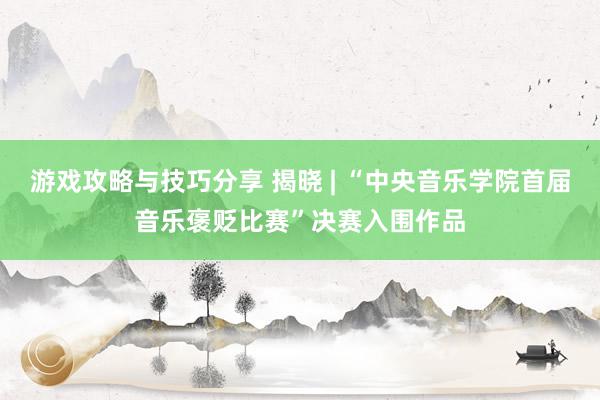 游戏攻略与技巧分享 揭晓 | “中央音乐学院首届音乐褒贬比赛”决赛入围作品